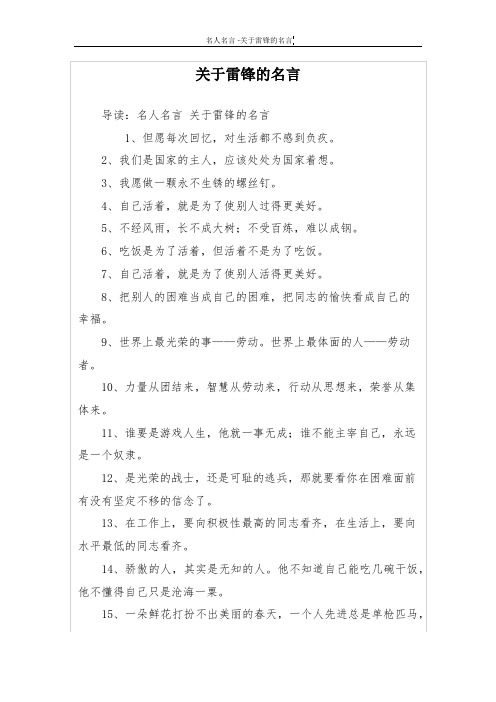 名人名言-关于雷锋的名言

关于雷锋的名言

导读：名人名言 关于雷锋的名言

1、但愿每次回忆，对生活都不感到负疚。

2、我们是国家的主人，应该处处为国家着想。

3、我愿做一颗永不生锈的螺丝钉。

4、自己活着，就是为了使别人过得更美好。

5、不经风雨，长不成大树；不受百炼，难以成钢。

6、吃饭是为了活着，但活着不是为了吃饭。

7、自己活着，就是为了使别人活得更美好。

8、把别人的困难当成自己的困难，把同志的愉快看成自己的幸福。

9、世界上最光荣的事——劳动。世界上最体面的人——劳动者。

10、力量从团结来，智慧从劳动来，行动从思想来，荣誉从集体来。

11、谁要是游戏人生，他就一事无成；谁不能主宰自己，永远是一个奴隶。

12、是光荣的战士，还是可耻的逃兵，那就要看你在困难面前有没有坚定不移的信念了。

13、在工作上，要向积极性最高的同志看齐，在生活上，要向水平最低的同志看齐。

14、骄傲的人，其实是无知的人。他不知道自己能吃几碗干饭，他不懂得自己只是沧海一粟。

15、一朵鲜花打扮不出美丽的春天，一个人先进总是单枪匹马，